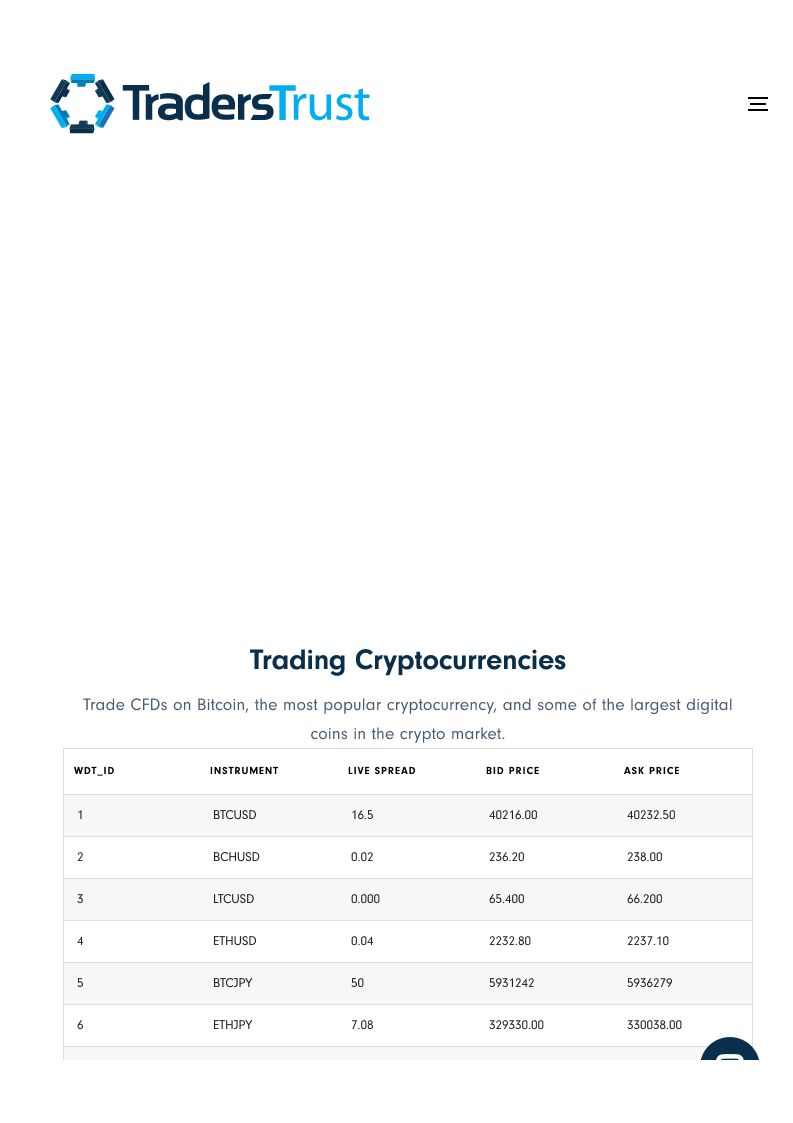 TradersTrust

Trading Cryptocurrencies

Trade CFDs on Bitcoin, the most popular cryptocurrency, and some of the largest digital coins in the crypto market.

| WDT_ID | INSTRUMENT | LIVE SPREAD | BID PRICE | ASK PRICE |
|---|---|---|---|---|
| 1 | BTCUSD | 16.5 | 40216.00 | 40232.50 |
| 2 | BCHUSD | 0.02 | 236.20 | 238.00 |
| 3 | LTCUSD | 0.000 | 65.400 | 66.200 |
| 4 | ETHUSD | 0.04 | 2232.80 | 2237.10 |
| 5 | BTCJPY | 50 | 5931242 | 5936279 |
| 6 | ETHJPY | 7.08 | 329330.00 | 330038.00 |